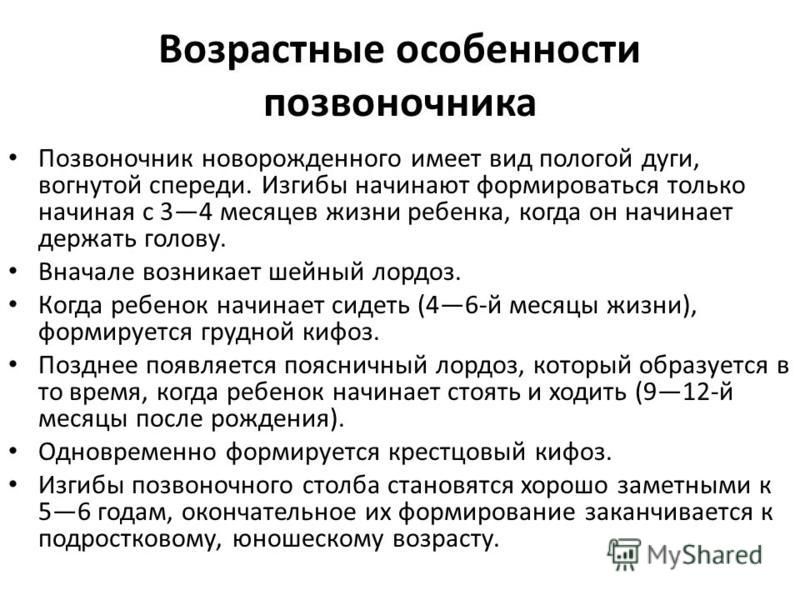 Возрастные особенности позвоночника

• Позвоночник новорожденного имеет вид пологой дуги, вогнутой спереди. Изгибы начинают формироваться только начиная с 3—4 месяцев жизни ребенка, когда он начинает держать голову.
• Вначале возникает шейный лордоз.
• Когда ребенок начинает сидеть (4—6-й месяцы жизни), формируется грудной кифоз.
• Позднее появляется поясничный лордоз, который образуется в то время, когда ребенок начинает стоять и ходить (9—12-й месяцы после рождения).
• Одновременно формируется крестцовый кифоз.
• Изгибы позвоночного столба становятся хорошо заметными к 5—6 годам, окончательное их формирование заканчивается к подростковому, юношескому возрасту.

MyShared